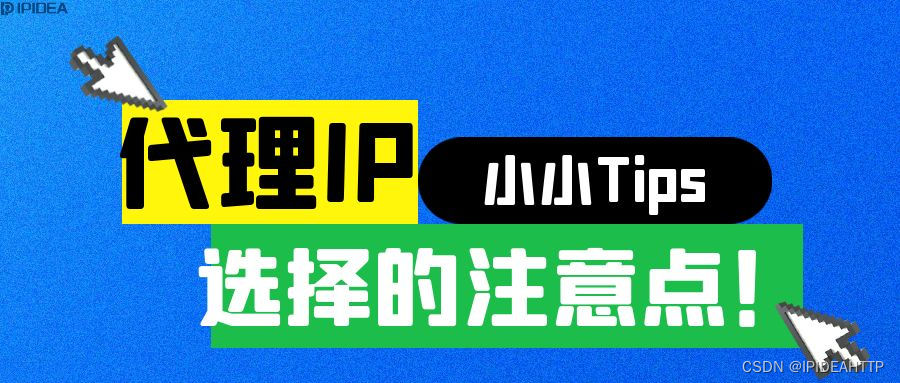 IPIDEA

代理IP

小小Tips

选择的注意点!

CSDN @IPIDEAHTTP